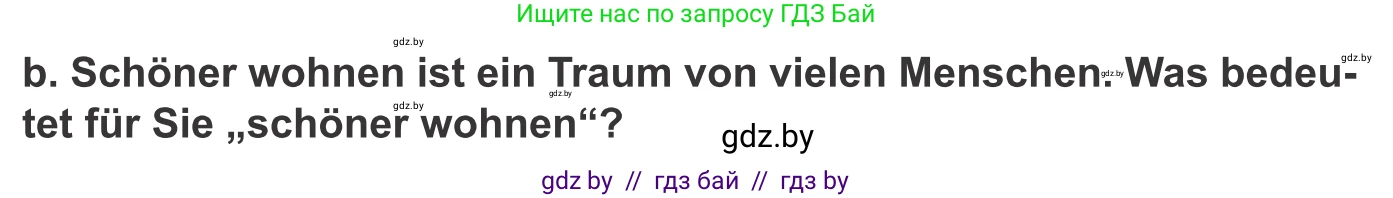 Ищите нас по запросу ГДЗ Бай

gdz.by

gdz.by

b. Schöner wohnen ist ein Traum von vielen Menschen. Was bedeutet für Sie „schöner wohnen“?

gdz.by

gdz.by

gdz.by

gdz.by

gdz by // гдз бай // гдз by